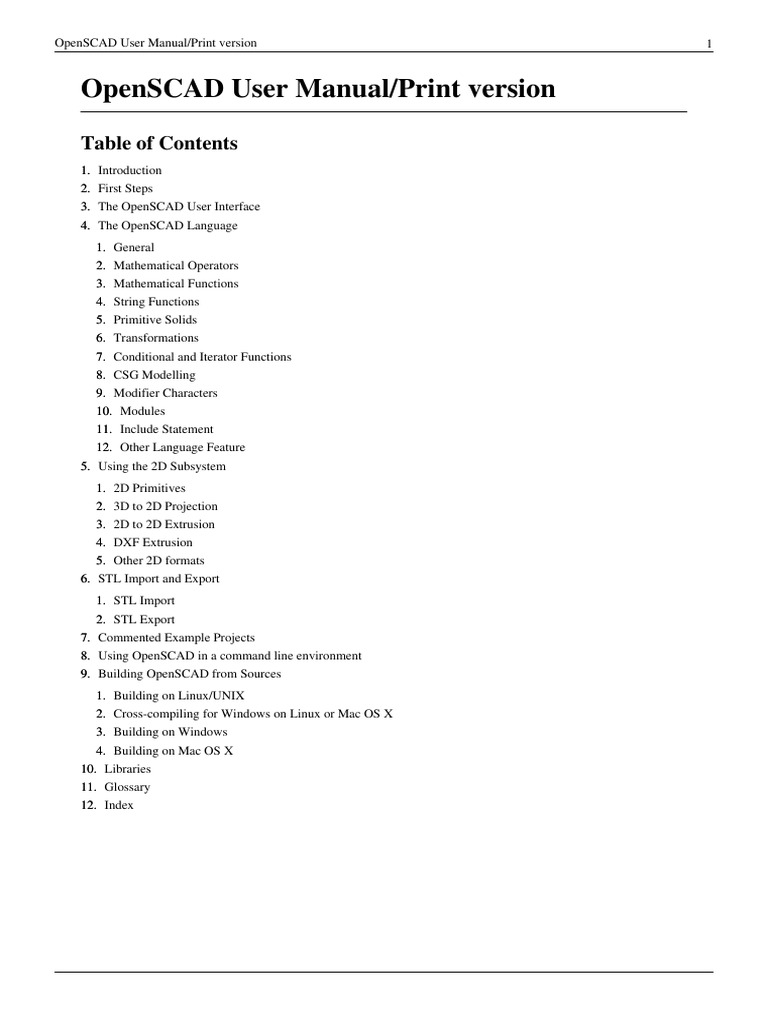 OpenSCAD User Manual/Print version 1

OpenSCAD User Manual/Print version

Table of Contents

1. Introduction
2. First Steps
3. The OpenSCAD User Interface
4. The OpenSCAD Language
   1. General
   2. Mathematical Operators
   3. Mathematical Functions
   4. String Functions
   5. Primitive Solids
   6. Transformations
   7. Conditional and Iterator Functions
   8. CSG Modelling
   9. Modifier Characters
   10. Modules
   11. Include Statement
   12. Other Language Feature
5. Using the 2D Subsystem
   1. 2D Primitives
   2. 3D to 2D Projection
   3. 2D to 2D Extrusion
   4. DXF Extrusion
   5. Other 2D formats
6. STL Import and Export
   1. STL Import
   2. STL Export
7. Commented Example Projects
8. Using OpenSCAD in a command line environment
9. Building OpenSCAD from Sources
   1. Building on Linux/UNIX
   2. Cross-compiling for Windows on Linux or Mac OS X
   3. Building on Windows
   4. Building on Mac OS X
10. Libraries
11. Glossary
12. Index